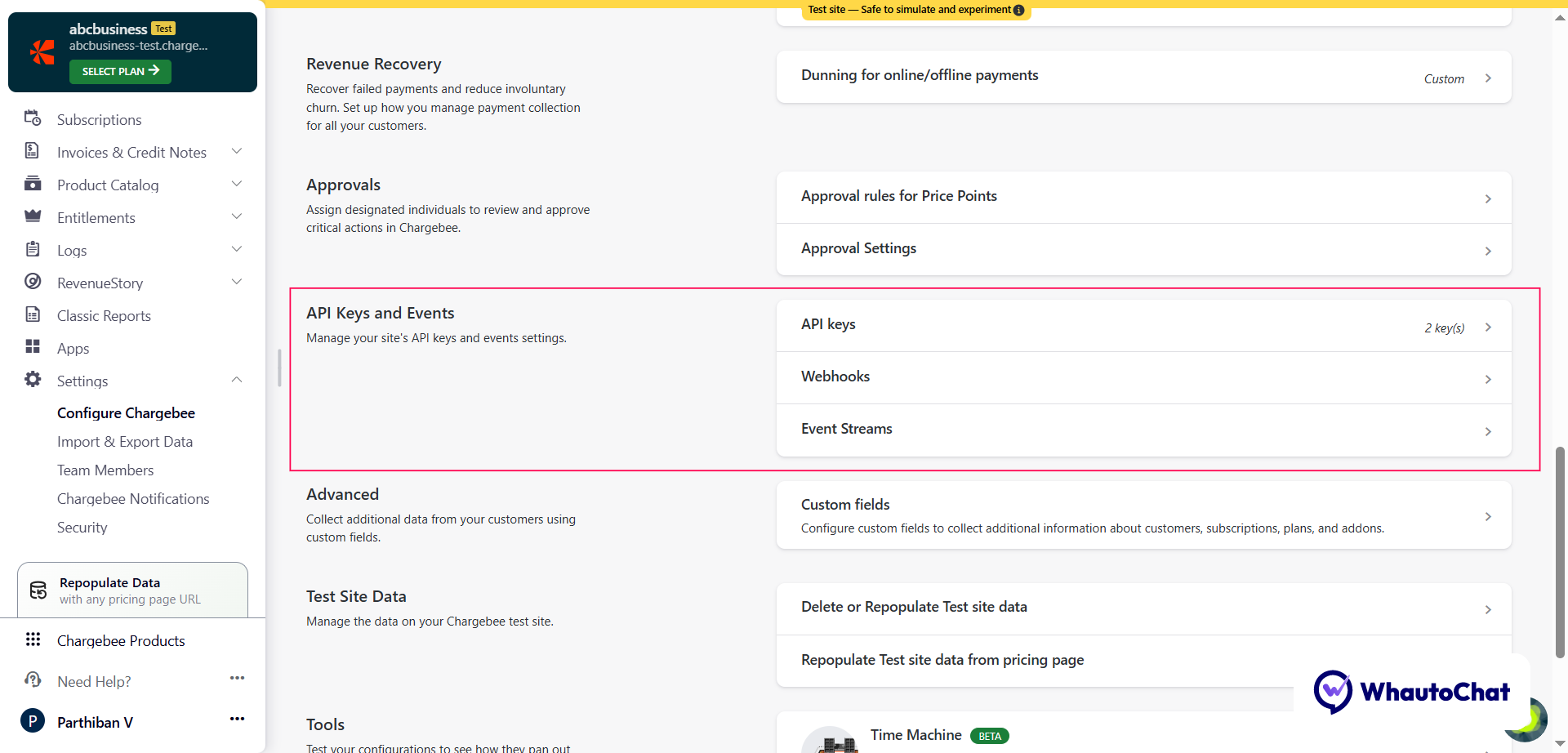 abcbusiness Test
abcbusiness-test.charge...
SELECT PLAN

Subscriptions
Invoices & Credit Notes
Product Catalog
Entitlements
Logs
RevenueStory
Classic Reports
Apps
Settings
Configure Chargebee
Import & Export Data
Team Members
Chargebee Notifications
Security

Repopulate Data
with any pricing page URL

Chargebee Products
Need Help?
P Parthiban V

Test site — Safe to simulate and experiment

Revenue Recovery
Recover failed payments and reduce involuntary churn. Set up how you manage payment collection for all your customers.

Dunning for online/offline payments Custom

Approvals
Assign designated individuals to review and approve critical actions in Chargebee.

Approval rules for Price Points
Approval Settings

API Keys and Events
Manage your site's API keys and events settings.

API keys 2 key(s)
Webhooks
Event Streams

Advanced
Collect additional data from your customers using custom fields.

Custom fields
Configure custom fields to collect additional information about customers, subscriptions, plans, and addons.

Test Site Data
Manage the data on your Chargebee test site.

Delete or Repopulate Test site data
Repopulate Test site data from pricing page

Tools
Test your configurations to see how they pan out

Time Machine BETA

WhautoChat